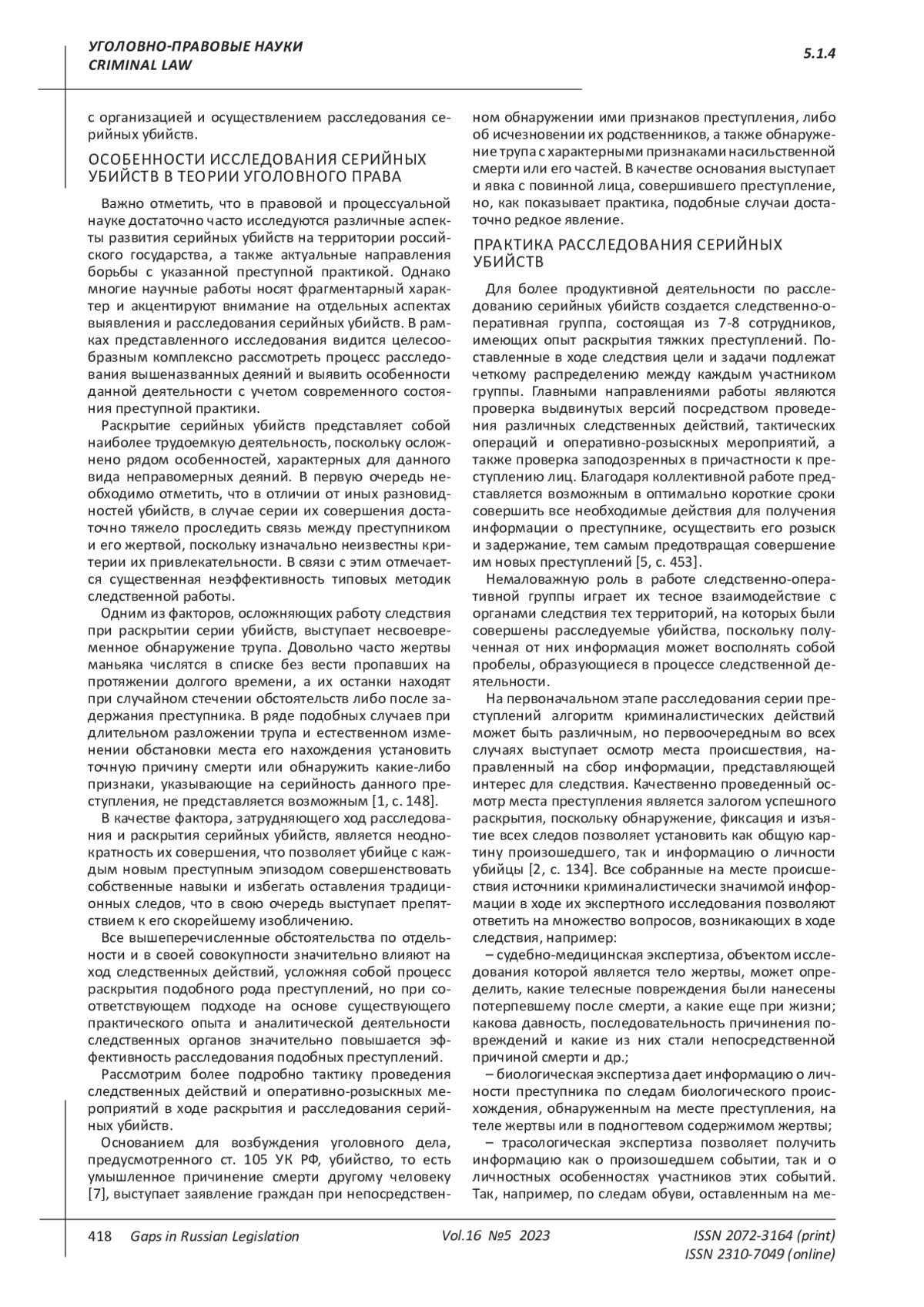 УГОЛОВНО-ПРАВОВЫЕ НАУКИ
CRIMINAL LAW

5.1.4

с организацией и осуществлением расследования серийных убийств.

ОСОБЕННОСТИ ИССЛЕДОВАНИЯ СЕРИЙНЫХ УБИЙСТВ В ТЕОРИИ УГОЛОВНОГО ПРАВА

Важно отметить, что в правовой и процессуальной науке достаточно часто исследуются различные аспекты развития серийных убийств на территории российского государства, а также актуальные направления борьбы с указанной преступной практикой. Однако многие научные работы носят фрагментарный характер и акцентируют внимание на отдельных аспектах выявления и расследования серийных убийств. В рамках представленного исследования видится целесообразным комплексно рассмотреть процесс расследования вышеназванных деяний и выявить особенности данной деятельности с учетом современного состояния преступной практики.

Раскрытие серийных убийств представляет собой наиболее трудоемкую деятельность, поскольку осложнено рядом особенностей, характерных для данного вида неправомерных деяний. В первую очередь необходимо отметить, что в отличии от иных разновидностей убийств, в случае серии их совершения достаточно тяжело проследить связь между преступником и его жертвой, поскольку изначально неизвестны критерии их привлекательности. В связи с этим отмечается существенная неэффективность типовых методик следственной работы.

Одним из факторов, осложняющих работу следствия при раскрытии серии убийств, выступает несвоевременное обнаружение трупа. Довольно часто жертвы маньяка числятся в списке без вести пропавших на протяжении долгого времени, а их останки находят при случайном стечении обстоятельств либо после задержания преступника. В ряде подобных случаев при длительном разложении трупа и естественном изменении обстановки места его нахождения установить точную причину смерти или обнаружить какие-либо признаки, указывающие на серийность данного преступления, не представляется возможным [1, с. 148].

В качестве фактора, затрудняющего ход расследования и раскрытия серийных убийств, является неоднократность их совершения, что позволяет убийце с каждым новым преступным эпизодом совершенствовать собственные навыки и избегать оставления традиционных следов, что в свою очередь выступает препятствием к его скорейшему изобличению.

Все вышеперечисленные обстоятельства по отдельности и в своей совокупности значительно влияют на ход следственных действий, усложняя собой процесс раскрытия подобного рода преступлений, но при соответствующем подходе на основе существующего практического опыта и аналитической деятельности следственных органов значительно повышается эффективность расследования подобных преступлений.

Рассмотрим более подробно тактику проведения следственных действий и оперативно-розыскных мероприятий в ходе раскрытия и расследования серийных убийств.

Основанием для возбуждения уголовного дела, предусмотренного ст. 105 УК РФ, убийство, то есть умышленное причинение смерти другому человеку [7], выступает заявление граждан при непосредственном обнаружении ими признаков преступления, либо об исчезновении их родственников, а также обнаружение трупа с характерными признаками насильственной смерти или его частей. В качестве основания выступает и явка с повинной лица, совершившего преступление, но, как показывает практика, подобные случаи достаточно редкое явление.

ПРАКТИКА РАССЛЕДОВАНИЯ СЕРИЙНЫХ УБИЙСТВ

Для более продуктивной деятельности по расследованию серийных убийств создается следственно-оперативная группа, состоящая из 7-8 сотрудников, имеющих опыт раскрытия тяжких преступлений. Поставленные в ходе следствия цели и задачи подлежат четкому распределению между каждым участником группы. Главными направлениями работы являются проверка выдвинутых версий посредством проведения различных следственных действий, тактических операций и оперативно-розыскных мероприятий, а также проверка заподозренных в причастности к преступлению лиц. Благодаря коллективной работе представляется возможным в оптимально короткие сроки совершить все необходимые действия для получения информации о преступнике, осуществить его розыск и задержание, тем самым предотвращая совершение им новых преступлений [5, с. 453].

Немаловажную роль в работе следственно-оперативной группы играет их тесное взаимодействие с органами следствия тех территорий, на которых были совершены расследуемые убийства, поскольку полученная от них информация может восполнять собой пробелы, образующиеся в процессе следственной деятельности.

На первоначальном этапе расследования серии преступлений алгоритм криминалистических действий может быть различным, но первоочередным во всех случаях выступает осмотр места происшествия, направленный на сбор информации, представляющей интерес для следствия. Качественно проведенный осмотр места преступления является залогом успешного раскрытия, поскольку обнаружение, фиксация и изъятие всех следов позволяет установить как общую картину произошедшего, так и информацию о личности убийцы [2, с. 134]. Все собранные на месте происшествия источники криминалистически значимой информации в ходе их экспертного исследования позволяют ответить на множество вопросов, возникающих в ходе следствия, например:

– судебно-медицинская экспертиза, объектом исследования которой является тело жертвы, может определить, какие телесные повреждения были нанесены потерпевшему после смерти, а какие еще при жизни; какова давность, последовательность причинения повреждений и какие из них стали непосредственной причиной смерти и др.;

– биологическая экспертиза дает информацию о личности преступника по следам биологического происхождения, обнаруженным на месте преступления, на теле жертвы или в подногтевом содержимом жертвы;

– трасологическая экспертиза позволяет получить информацию как о произошедшем событии, так и о личностных особенностях участников этих событий. Так, например, по следам обуви, оставленным на ме-

418 Gaps in Russian Legislation Vol.16 №5 2023 ISSN 2072-3164 (print) ISSN 2310-7049 (online)